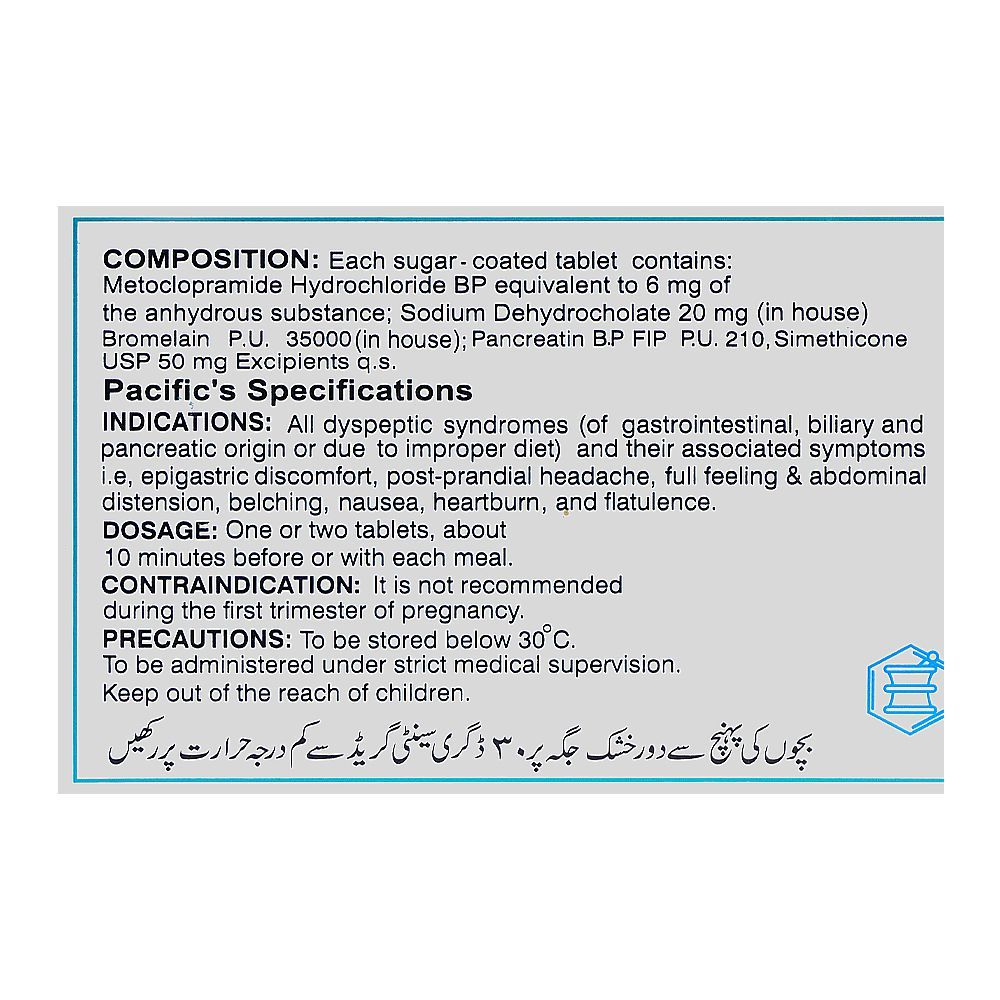 COMPOSITION: Each sugar - coated tablet contains: Metoclopramide Hydrochloride BP equivalent to 6 mg of the anhydrous substance; Sodium Dehydrocholate 20 mg (in house) Bromelain P.U. 35000 (in house); Pancreatin B.P FIP P.U. 210, Simethicone USP 50 mg Excipients q.s.

Pacific's Specifications

INDICATIONS: All dyspeptic syndromes (of gastrointestinal, biliary and pancreatic origin or due to improper diet) and their associated symptoms i.e, epigastric discomfort, post-prandial headache, full feeling & abdominal distension, belching, nausea, heartburn, and flatulence.

DOSAGE: One or two tablets, about 10 minutes before or with each meal.

CONTRAINDICATION: It is not recommended during the first trimester of pregnancy.

PRECAUTIONS: To be stored below 30°C.
To be administered under strict medical supervision.
Keep out of the reach of children.

بچوں کی پہنچ سے دور خشک جگہ پر ۳۰ ڈگری سینٹی گریڈ سے کم درجہ حرارت پر رکھیں